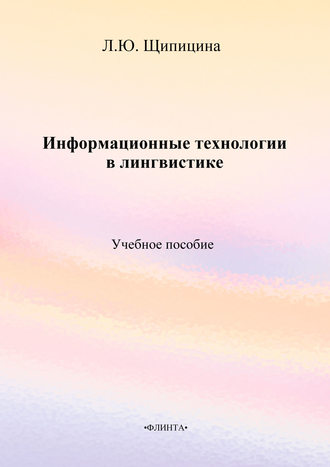 Л.Ю. Щипицина

Информационные технологии в лингвистике

Учебное пособие

•ФЛИНТА•